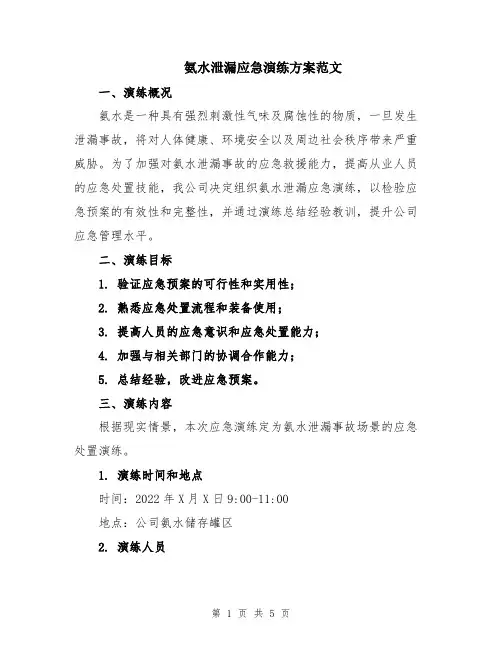 氨水泄漏应急演练方案范文

一、演练概况

氨水是一种具有强烈刺激性气味及腐蚀性的物质，一旦发生泄漏事故，将对人体健康、环境安全以及周边社会秩序带来严重威胁。为了加强对氨水泄漏事故的应急救援能力，提高从业人员的应急处置技能，我公司决定组织氨水泄漏应急演练，以检验应急预案的有效性和完整性，并通过演练总结经验教训，提升公司应急管理水平。

二、演练目标

1. 验证应急预案的可行性和实用性；

2. 熟悉应急处置流程和装备使用；

3. 提高人员的应急意识和应急处置能力；

4. 加强与相关部门的协调合作能力；

5. 总结经验，改进应急预案。

三、演练内容

根据现实情景，本次应急演练定为氨水泄漏事故场景的应急处置演练。

1. 演练时间和地点

时间：2022 年 X 月 X 日 9:00-11:00

地点：公司氨水储存罐区

2. 演练人员

第 1 页 共 5 页